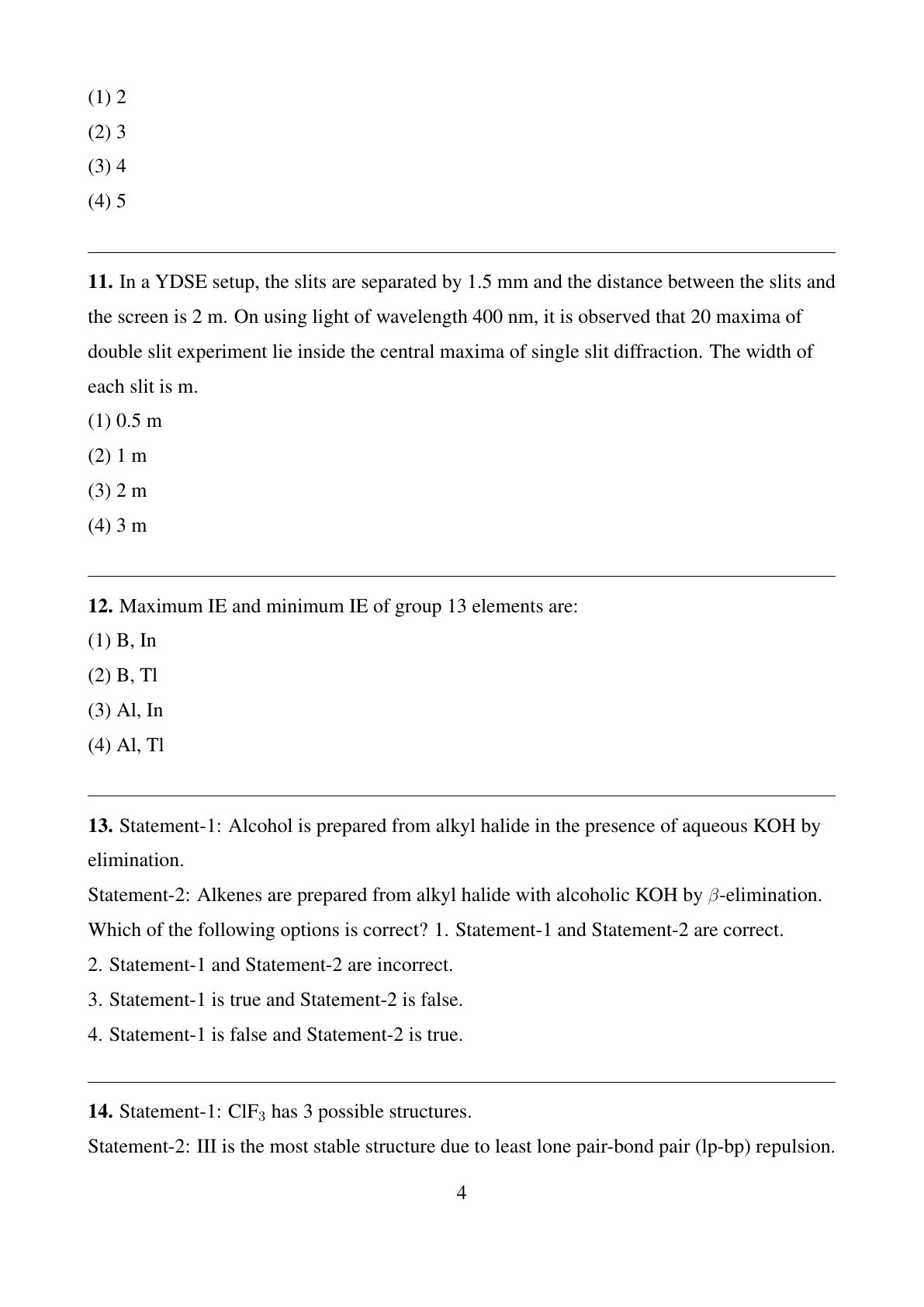 (1) 2
(2) 3
(3) 4
(4) 5

**11.** In a YDSE setup, the slits are separated by 1.5 mm and the distance between the slits and the screen is 2 m. On using light of wavelength 400 nm, it is observed that 20 maxima of double slit experiment lie inside the central maxima of single slit diffraction. The width of each slit is m.
(1) 0.5 m
(2) 1 m
(3) 2 m
(4) 3 m

**12.** Maximum IE and minimum IE of group 13 elements are:
(1) B, In
(2) B, Tl
(3) Al, In
(4) Al, Tl

**13.** Statement-1: Alcohol is prepared from alkyl halide in the presence of aqueous KOH by elimination.
Statement-2: Alkenes are prepared from alkyl halide with alcoholic KOH by $\beta$-elimination.
Which of the following options is correct? 1. Statement-1 and Statement-2 are correct.
2. Statement-1 and Statement-2 are incorrect.
3. Statement-1 is true and Statement-2 is false.
4. Statement-1 is false and Statement-2 is true.

**14.** Statement-1: $ClF_3$ has 3 possible structures.
Statement-2: III is the most stable structure due to least lone pair-bond pair (lp-bp) repulsion.

4